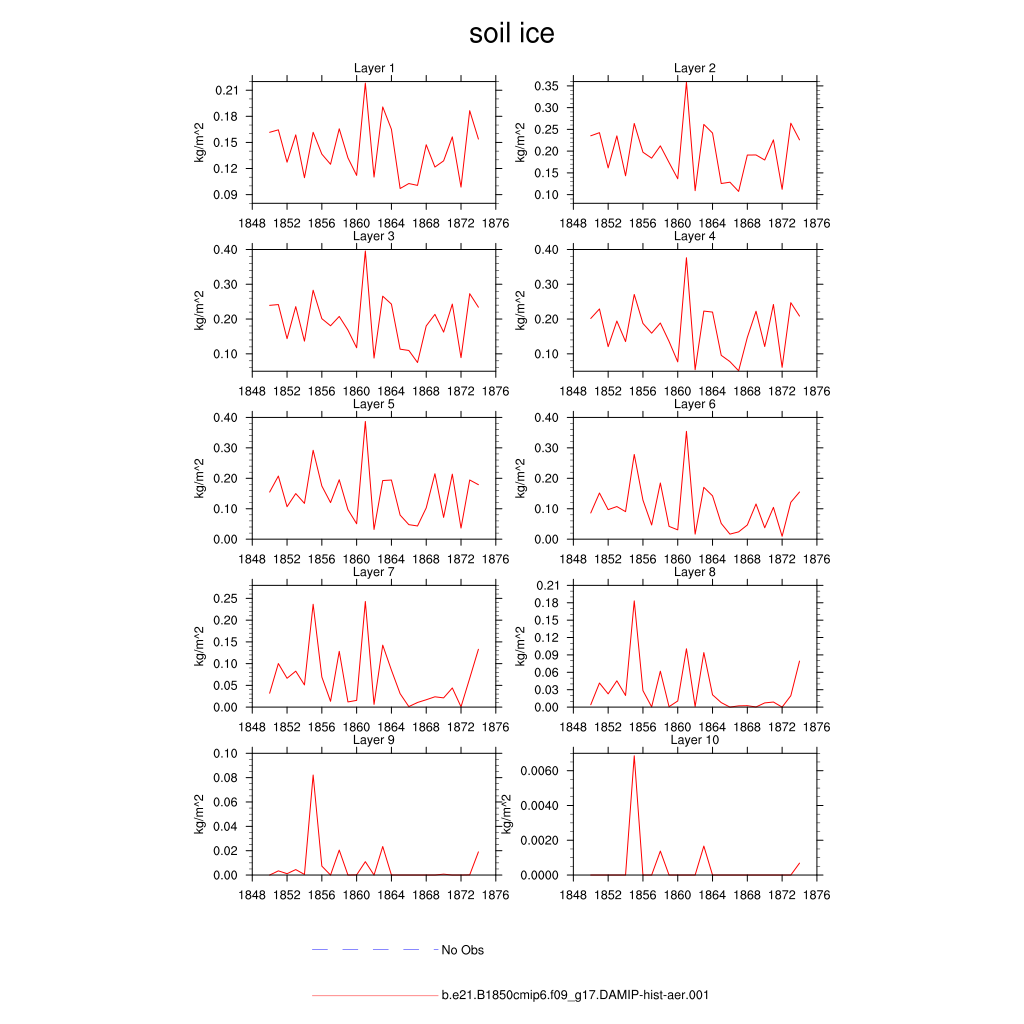 soil ice

Layer 1
kg/m^2
0.21
0.18
0.15
0.12
0.09
1848 1852 1856 1860 1864 1868 1872 1876

Layer 2
kg/m^2
0.35
0.30
0.25
0.20
0.15
0.10
1848 1852 1856 1860 1864 1868 1872 1876

Layer 3
kg/m^2
0.40
0.30
0.20
0.10
1848 1852 1856 1860 1864 1868 1872 1876

Layer 4
kg/m^2
0.40
0.30
0.20
0.10
1848 1852 1856 1860 1864 1868 1872 1876

Layer 5
kg/m^2
0.40
0.30
0.20
0.10
0.00
1848 1852 1856 1860 1864 1868 1872 1876

Layer 6
kg/m^2
0.40
0.30
0.20
0.10
0.00
1848 1852 1856 1860 1864 1868 1872 1876

Layer 7
kg/m^2
0.25
0.20
0.15
0.10
0.05
0.00
1848 1852 1856 1860 1864 1868 1872 1876

Layer 8
kg/m^2
0.21
0.18
0.15
0.12
0.09
0.06
0.03
0.00
1848 1852 1856 1860 1864 1868 1872 1876

Layer 9
kg/m^2
0.10
0.08
0.06
0.04
0.02
0.00
1848 1852 1856 1860 1864 1868 1872 1876

Layer 10
kg/m^2
0.0060
0.0040
0.0020
0.0000
1848 1852 1856 1860 1864 1868 1872 1876

No Obs

b.e21.B1850cmip6.f09_g17.DAMIP-hist-aer.001